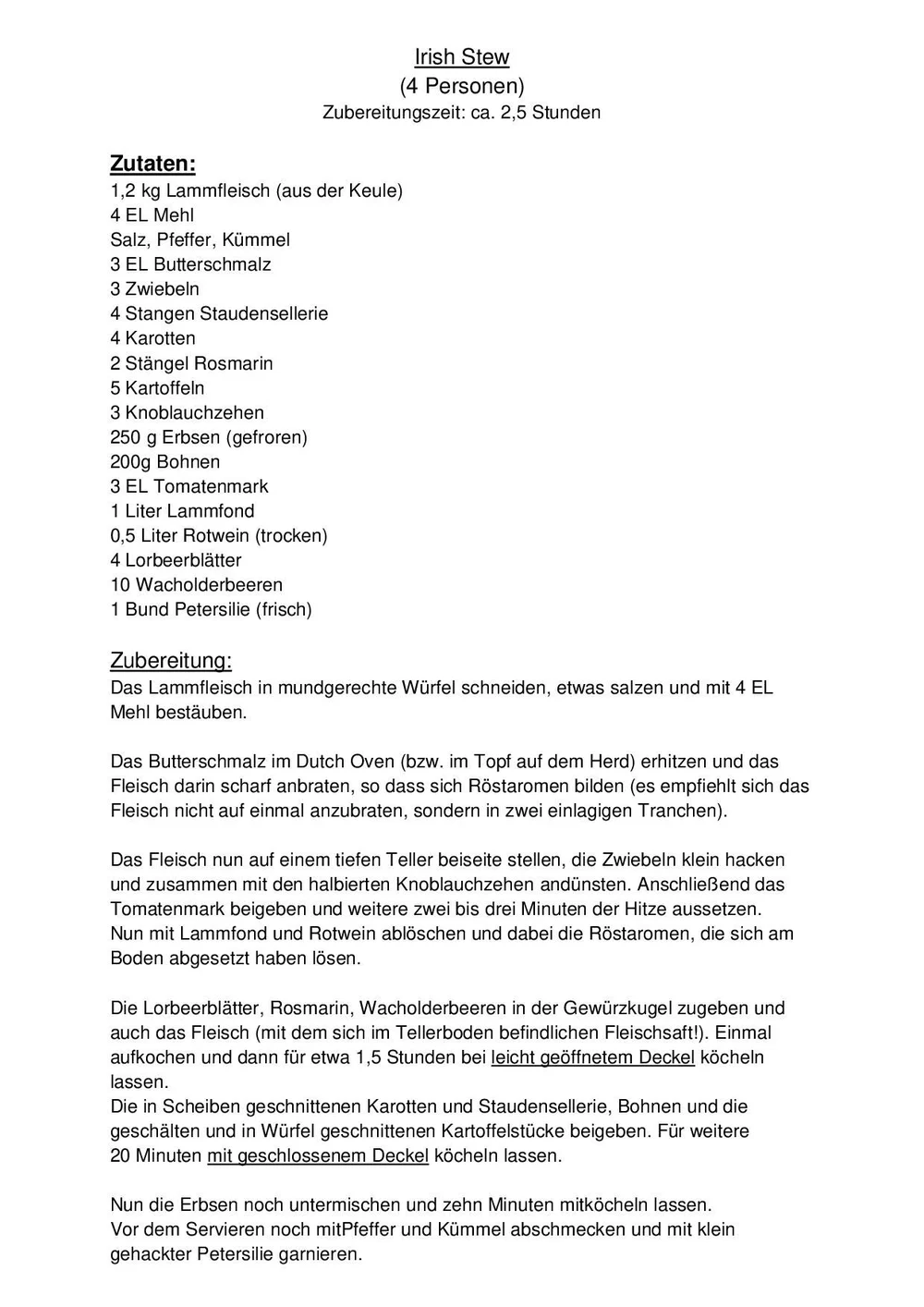 Irish Stew
(4 Personen)
Zubereitungszeit: ca. 2,5 Stunden

Zutaten:
1,2 kg Lammfleisch (aus der Keule)
4 EL Mehl
Salz, Pfeffer, Kümmel
3 EL Butterschmalz
3 Zwiebeln
4 Stangen Staudensellerie
4 Karotten
2 Stängel Rosmarin
5 Kartoffeln
3 Knoblauchzehen
250 g Erbsen (gefroren)
200g Bohnen
3 EL Tomatenmark
1 Liter Lammfond
0,5 Liter Rotwein (trocken)
4 Lorbeerblätter
10 Wacholderbeeren
1 Bund Petersilie (frisch)

Zubereitung:
Das Lammfleisch in mundgerechte Würfel schneiden, etwas salzen und mit 4 EL Mehl bestäuben.

Das Butterschmalz im Dutch Oven (bzw. im Topf auf dem Herd) erhitzen und das Fleisch darin scharf anbraten, so dass sich Röstaromen bilden (es empfiehlt sich das Fleisch nicht auf einmal anzubraten, sondern in zwei einlagigen Tranchen).

Das Fleisch nun auf einem tiefen Teller beiseite stellen, die Zwiebeln klein hacken und zusammen mit den halbierten Knoblauchzehen andünsten. Anschließend das Tomatenmark beigeben und weitere zwei bis drei Minuten der Hitze aussetzen.
Nun mit Lammfond und Rotwein ablöschen und dabei die Röstaromen, die sich am Boden abgesetzt haben lösen.

Die Lorbeerblätter, Rosmarin, Wacholderbeeren in der Gewürzkugel zugeben und auch das Fleisch (mit dem sich im Tellerboden befindlichen Fleischsaft!). Einmal aufkochen und dann für etwa 1,5 Stunden bei leicht geöffnetem Deckel köcheln lassen.
Die in Scheiben geschnittenen Karotten und Staudensellerie, Bohnen und die geschälten und in Würfel geschnittenen Kartoffelstücke beigeben. Für weitere 20 Minuten mit geschlossenem Deckel köcheln lassen.

Nun die Erbsen noch untermischen und zehn Minuten mitköcheln lassen.
Vor dem Servieren noch mitPfeffer und Kümmel abschmecken und mit klein gehackter Petersilie garnieren.